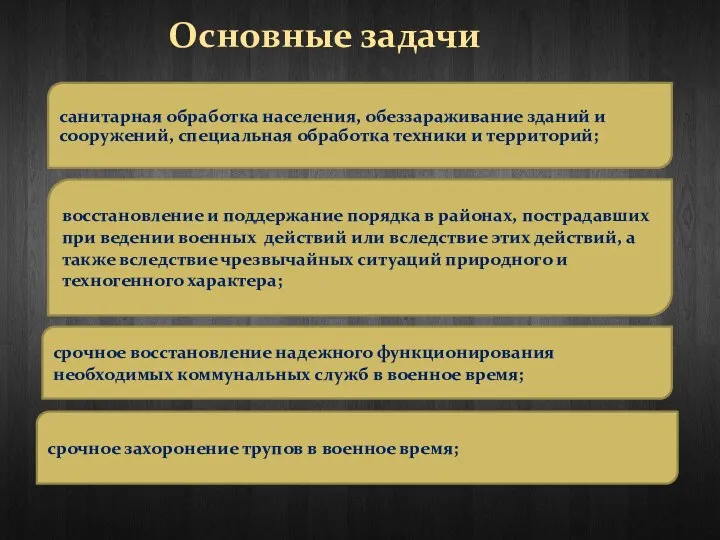 Основные задачи

санитарная обработка населения, обеззараживание зданий и сооружений, специальная обработка техники и территорий;

восстановление и поддержание порядка в районах, пострадавших при ведении военных действий или вследствие этих действий, а также вследствие чрезвычайных ситуаций природного и техногенного характера;

срочное восстановление надежного функционирования необходимых коммунальных служб в военное время;

срочное захоронение трупов в военное время;